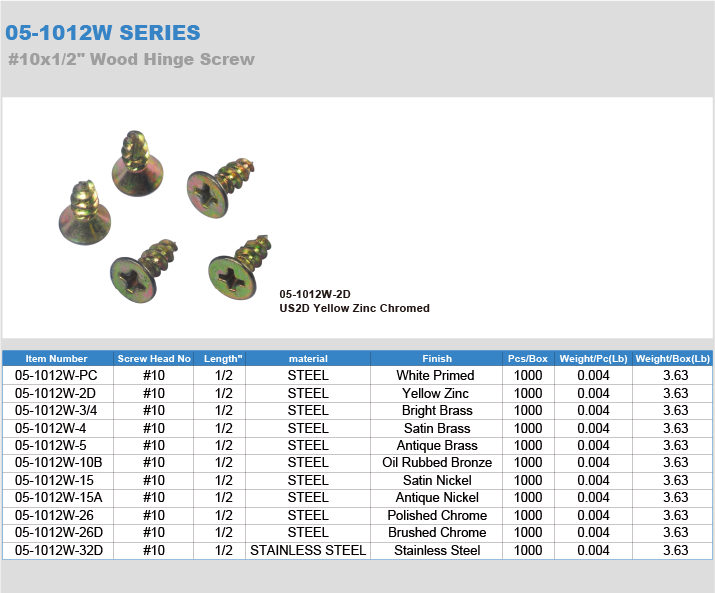 05-1012W SERIES

#10x1/2" Wood Hinge Screw

05-1012W-2D
US2D Yellow Zinc Chromed

| Item Number | Screw Head No | Length" | material | Finish | Pcs/Box | Weight/Pc(Lb) | Weight/Box(Lb) |
|---|---|---|---|---|---|---|---|
| 05-1012W-PC | #10 | 1/2 | STEEL | White Primed | 1000 | 0.004 | 3.63 |
| 05-1012W-2D | #10 | 1/2 | STEEL | Yellow Zinc | 1000 | 0.004 | 3.63 |
| 05-1012W-3/4 | #10 | 1/2 | STEEL | Bright Brass | 1000 | 0.004 | 3.63 |
| 05-1012W-4 | #10 | 1/2 | STEEL | Satin Brass | 1000 | 0.004 | 3.63 |
| 05-1012W-5 | #10 | 1/2 | STEEL | Antique Brass | 1000 | 0.004 | 3.63 |
| 05-1012W-10B | #10 | 1/2 | STEEL | Oil Rubbed Bronze | 1000 | 0.004 | 3.63 |
| 05-1012W-15 | #10 | 1/2 | STEEL | Satin Nickel | 1000 | 0.004 | 3.63 |
| 05-1012W-15A | #10 | 1/2 | STEEL | Antique Nickel | 1000 | 0.004 | 3.63 |
| 05-1012W-26 | #10 | 1/2 | STEEL | Polished Chrome | 1000 | 0.004 | 3.63 |
| 05-1012W-26D | #10 | 1/2 | STEEL | Brushed Chrome | 1000 | 0.004 | 3.63 |
| 05-1012W-32D | #10 | 1/2 | STAINLESS STEEL | Stainless Steel | 1000 | 0.004 | 3.63 |